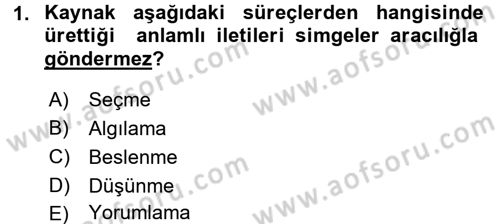 1. Kaynak aşağıdaki süreçlerden hangisinde ürettiği anlamlı iletileri simgeler aracılığla göndermez?

A) Seçme
B) Algılama
C) Beslenme
D) Düşünme
E) Yorumlama

www.aofsoru.com
www.aofsoru.com
www.aofsoru.com
www.aofsoru.com